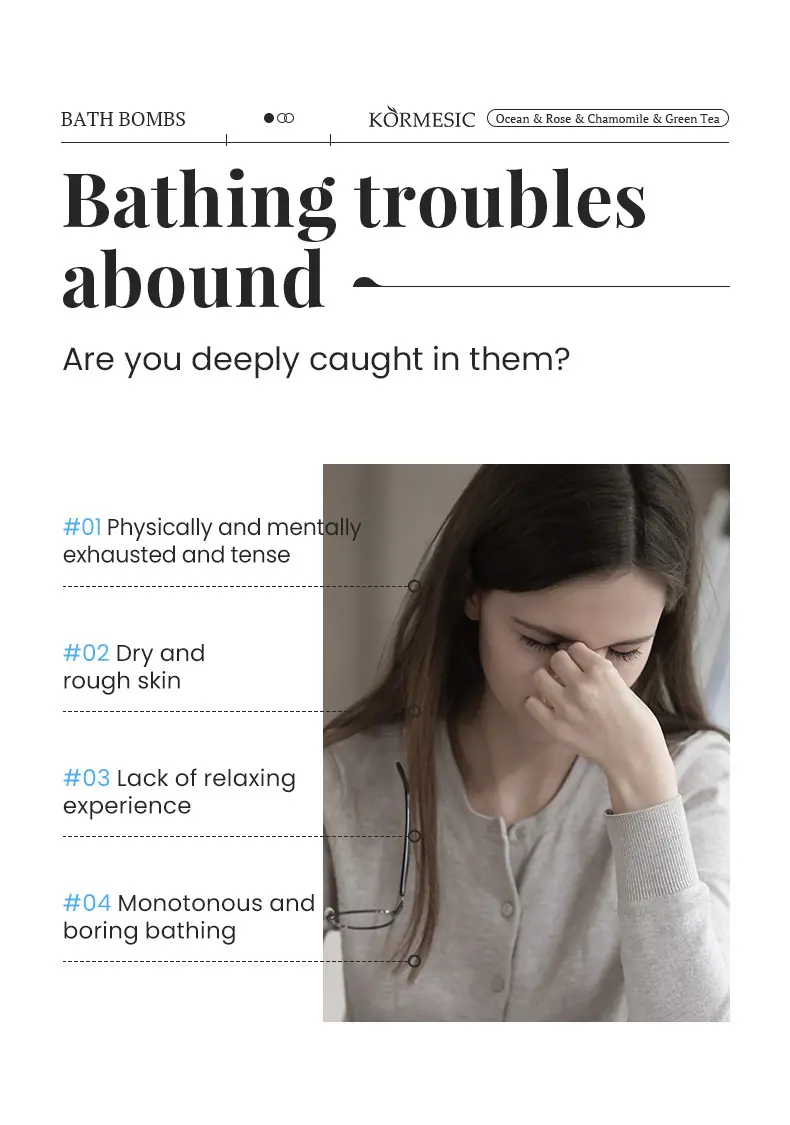 BATH BOMBS

KORMESIC

Ocean & Rose & Chamomile & Green Tea

Bathing troubles abound

Are you deeply caught in them?

#01 Physically and mentally exhausted and tense

#02 Dry and rough skin

#03 Lack of relaxing experience

#04 Monotonous and boring bathing